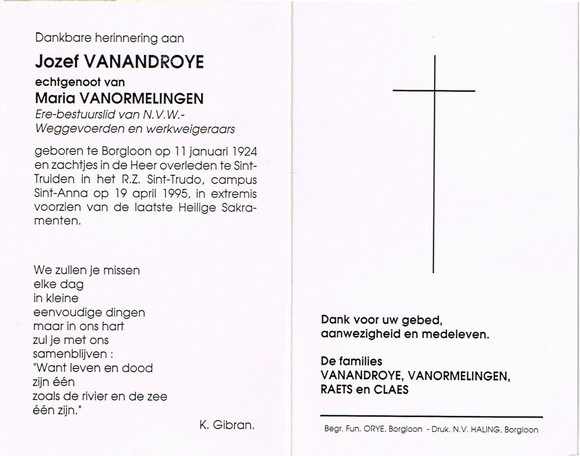 Dankbare herinnering aan

Jozef VANANDROYE

echtgenoot van

Maria VANORMELINGEN

Ere-bestuurslid van N.V.W.-
Weggevoerden en werkweigeraars

geboren te Borgloon op 11 januari 1924 en zachtjes in de Heer overleden te Sint-Truiden in het R.Z. Sint-Trudo, campus Sint-Anna op 19 april 1995, in extremis voorzien van de laatste Heilige Sakramenten.

We zullen je missen
elke dag
in kleine
eenvoudige dingen
maar in ons hart
zul je met ons
samenblijven :
"Want leven en dood
zijn één
zoals de rivier en de zee
één zijn."

K. Gibran.

Dank voor uw gebed,
aanwezigheid en medeleven.

De families
VANANDROYE, VANORMELINGEN,
RAETS en CLAES

Begr. Fun. ORYE, Borgloon - Druk. N.V. HALING, Borgloon